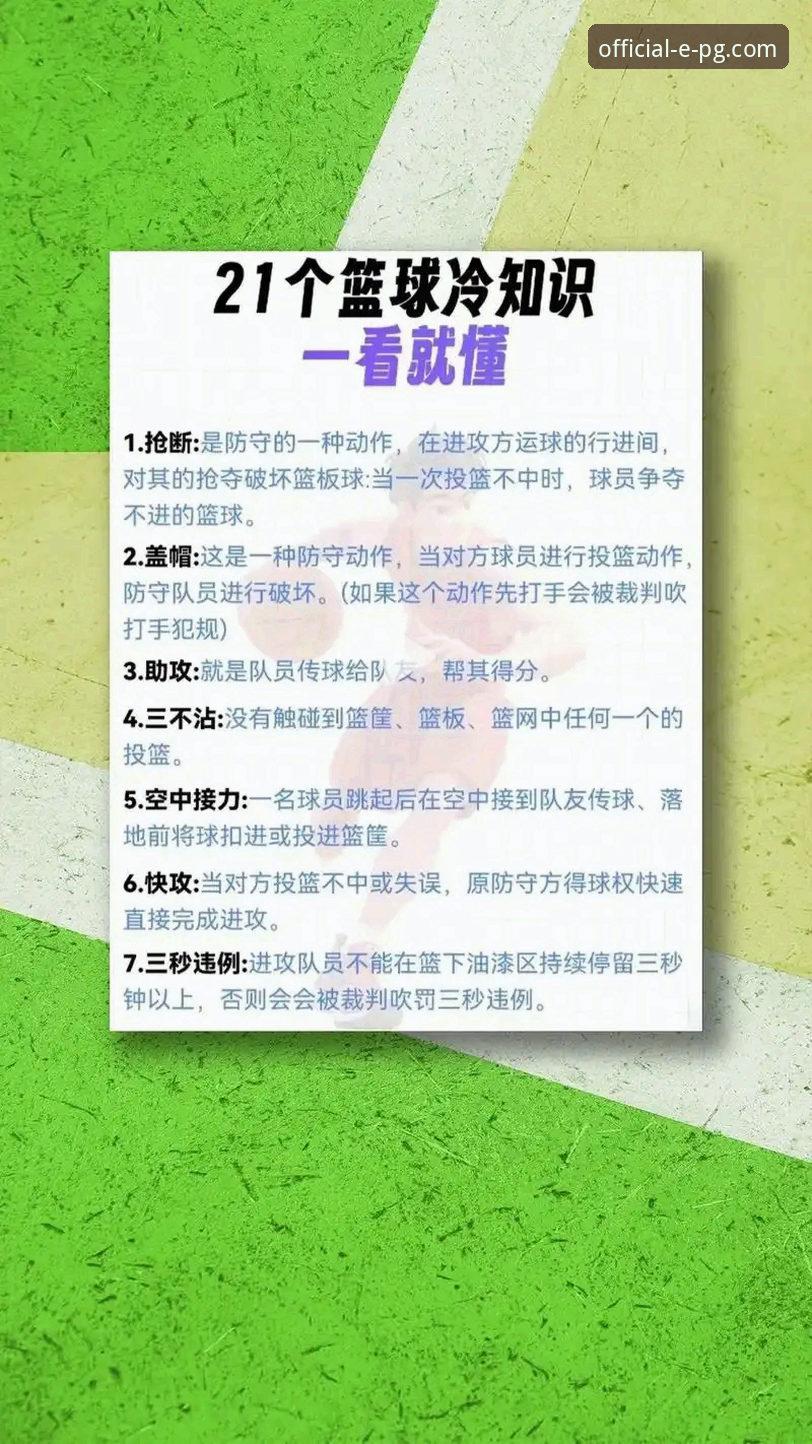 official-e-pg.com

21个篮球冷知识
一看就懂

1.抢断:是防守的一种动作，在进攻方运球的行进间，对其的抢夺破坏篮板球:当一次投篮不中时，球员争夺不进的篮球。

2.盖帽:这是一种防守动作，当对方球员进行投篮动作，防守队员进行破坏。(如果这个动作先打手会被裁判吹打手犯规)

3.助攻:就是队员传球给队友，帮其得分。

4.三不沾:没有触碰到篮筐、篮板、篮网中任何一个的投篮。

5.空中接力:一名球员跳起后在空中接到队友传球、落地前将球扣进或投进篮筐。

6.快攻:当对方投篮不中或失误，原防守方得球权快速直接完成进攻。

7.三秒违例:进攻队员不能在篮下油漆区持续停留三秒钟以上，否则会会被裁判吹罚三秒违例。